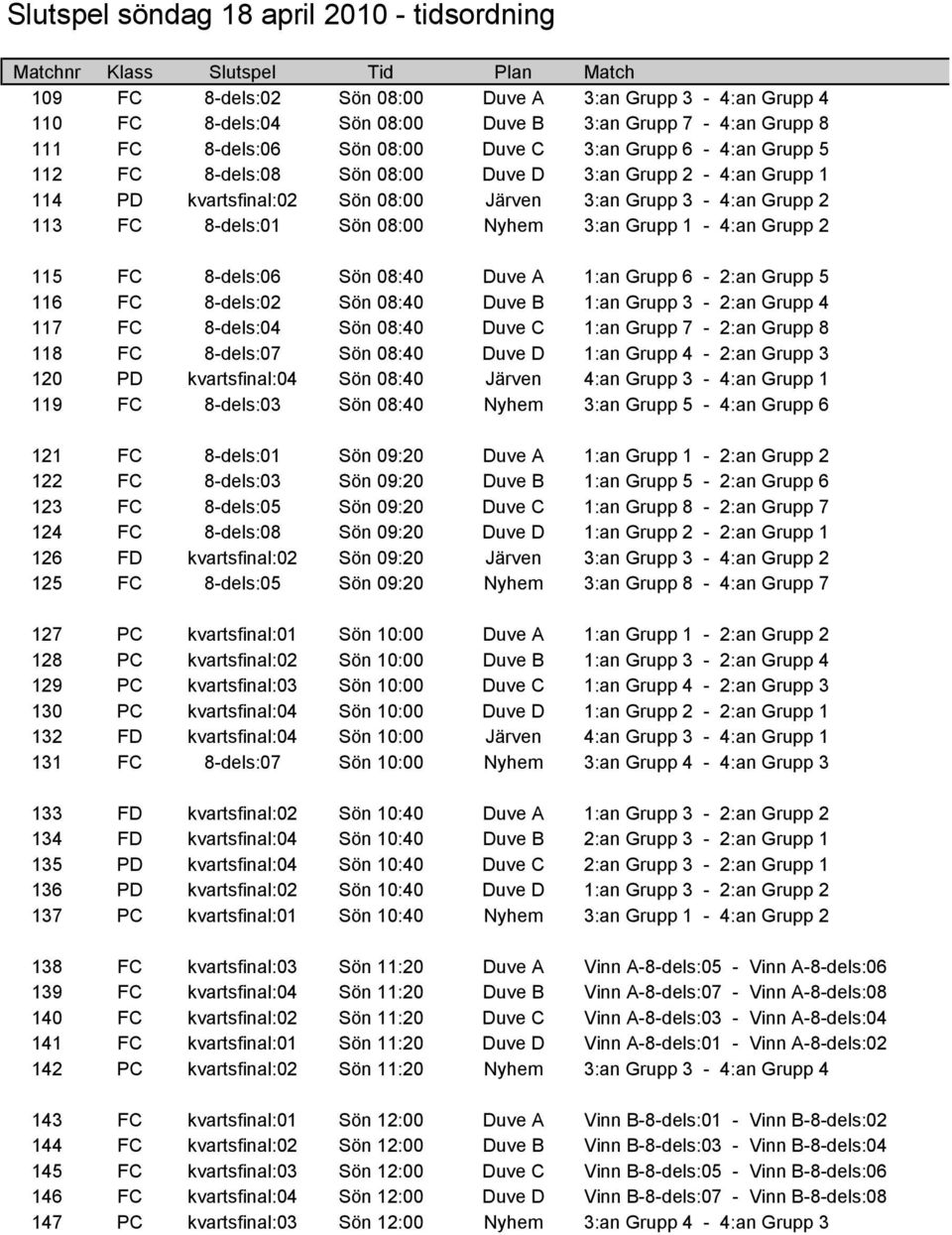 Slutspel söndag 18 april 2010 - tidsordning

| Matchnr | Klass | Slutspel | Tid | Plan | Match |
|---|---|---|---|---|---|
| 109 | FC | 8-dels:02 | Sön 08:00 | Duve A | 3:an Grupp 3 - 4:an Grupp 4 |
| 110 | FC | 8-dels:04 | Sön 08:00 | Duve B | 3:an Grupp 7 - 4:an Grupp 8 |
| 111 | FC | 8-dels:06 | Sön 08:00 | Duve C | 3:an Grupp 6 - 4:an Grupp 5 |
| 112 | FC | 8-dels:08 | Sön 08:00 | Duve D | 3:an Grupp 2 - 4:an Grupp 1 |
| 114 | PD | kvartsfinal:02 | Sön 08:00 | Järven | 3:an Grupp 3 - 4:an Grupp 2 |
| 113 | FC | 8-dels:01 | Sön 08:00 | Nyhem | 3:an Grupp 1 - 4:an Grupp 2 |
| 115 | FC | 8-dels:06 | Sön 08:40 | Duve A | 1:an Grupp 6 - 2:an Grupp 5 |
| 116 | FC | 8-dels:02 | Sön 08:40 | Duve B | 1:an Grupp 3 - 2:an Grupp 4 |
| 117 | FC | 8-dels:04 | Sön 08:40 | Duve C | 1:an Grupp 7 - 2:an Grupp 8 |
| 118 | FC | 8-dels:07 | Sön 08:40 | Duve D | 1:an Grupp 4 - 2:an Grupp 3 |
| 120 | PD | kvartsfinal:04 | Sön 08:40 | Järven | 4:an Grupp 3 - 4:an Grupp 1 |
| 119 | FC | 8-dels:03 | Sön 08:40 | Nyhem | 3:an Grupp 5 - 4:an Grupp 6 |
| 121 | FC | 8-dels:01 | Sön 09:20 | Duve A | 1:an Grupp 1 - 2:an Grupp 2 |
| 122 | FC | 8-dels:03 | Sön 09:20 | Duve B | 1:an Grupp 5 - 2:an Grupp 6 |
| 123 | FC | 8-dels:05 | Sön 09:20 | Duve C | 1:an Grupp 8 - 2:an Grupp 7 |
| 124 | FC | 8-dels:08 | Sön 09:20 | Duve D | 1:an Grupp 2 - 2:an Grupp 1 |
| 126 | FD | kvartsfinal:02 | Sön 09:20 | Järven | 3:an Grupp 3 - 4:an Grupp 2 |
| 125 | FC | 8-dels:05 | Sön 09:20 | Nyhem | 3:an Grupp 8 - 4:an Grupp 7 |
| 127 | PC | kvartsfinal:01 | Sön 10:00 | Duve A | 1:an Grupp 1 - 2:an Grupp 2 |
| 128 | PC | kvartsfinal:02 | Sön 10:00 | Duve B | 1:an Grupp 3 - 2:an Grupp 4 |
| 129 | PC | kvartsfinal:03 | Sön 10:00 | Duve C | 1:an Grupp 4 - 2:an Grupp 3 |
| 130 | PC | kvartsfinal:04 | Sön 10:00 | Duve D | 1:an Grupp 2 - 2:an Grupp 1 |
| 132 | FD | kvartsfinal:04 | Sön 10:00 | Järven | 4:an Grupp 3 - 4:an Grupp 1 |
| 131 | FC | 8-dels:07 | Sön 10:00 | Nyhem | 3:an Grupp 4 - 4:an Grupp 3 |
| 133 | FD | kvartsfinal:02 | Sön 10:40 | Duve A | 1:an Grupp 3 - 2:an Grupp 2 |
| 134 | FD | kvartsfinal:04 | Sön 10:40 | Duve B | 2:an Grupp 3 - 2:an Grupp 1 |
| 135 | PD | kvartsfinal:04 | Sön 10:40 | Duve C | 2:an Grupp 3 - 2:an Grupp 1 |
| 136 | PD | kvartsfinal:02 | Sön 10:40 | Duve D | 1:an Grupp 3 - 2:an Grupp 2 |
| 137 | PC | kvartsfinal:01 | Sön 10:40 | Nyhem | 3:an Grupp 1 - 4:an Grupp 2 |
| 138 | FC | kvartsfinal:03 | Sön 11:20 | Duve A | Vinn A-8-dels:05 - Vinn A-8-dels:06 |
| 139 | FC | kvartsfinal:04 | Sön 11:20 | Duve B | Vinn A-8-dels:07 - Vinn A-8-dels:08 |
| 140 | FC | kvartsfinal:02 | Sön 11:20 | Duve C | Vinn A-8-dels:03 - Vinn A-8-dels:04 |
| 141 | FC | kvartsfinal:01 | Sön 11:20 | Duve D | Vinn A-8-dels:01 - Vinn A-8-dels:02 |
| 142 | PC | kvartsfinal:02 | Sön 11:20 | Nyhem | 3:an Grupp 3 - 4:an Grupp 4 |
| 143 | FC | kvartsfinal:01 | Sön 12:00 | Duve A | Vinn B-8-dels:01 - Vinn B-8-dels:02 |
| 144 | FC | kvartsfinal:02 | Sön 12:00 | Duve B | Vinn B-8-dels:03 - Vinn B-8-dels:04 |
| 145 | FC | kvartsfinal:03 | Sön 12:00 | Duve C | Vinn B-8-dels:05 - Vinn B-8-dels:06 |
| 146 | FC | kvartsfinal:04 | Sön 12:00 | Duve D | Vinn B-8-dels:07 - Vinn B-8-dels:08 |
| 147 | PC | kvartsfinal:03 | Sön 12:00 | Nyhem | 3:an Grupp 4 - 4:an Grupp 3 |